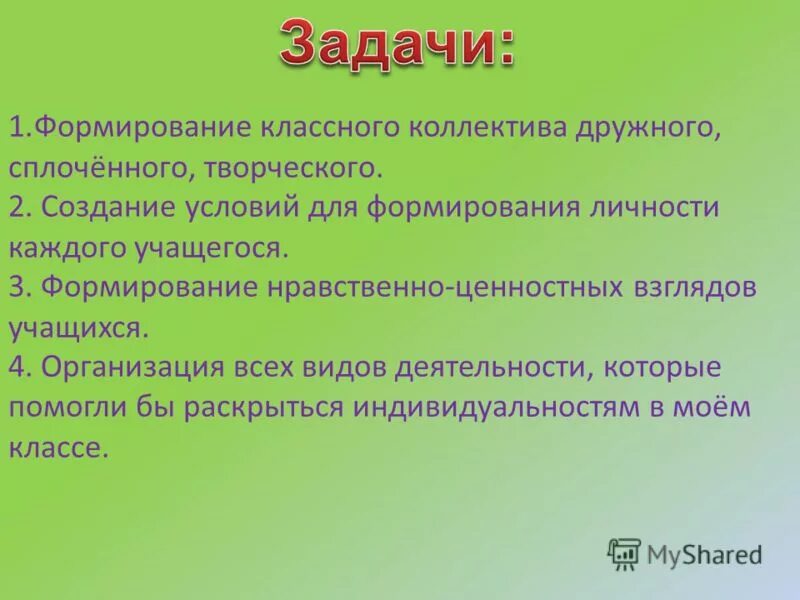 Задачи:

1.Формирование классного коллектива дружного, сплочённого, творческого.
2. Создание условий для формирования личности каждого учащегося.
3. Формирование нравственно-ценностных взглядов учащихся.
4. Организация всех видов деятельности, которые помогли бы раскрыться индивидуальностям в моём классе.

MyShared